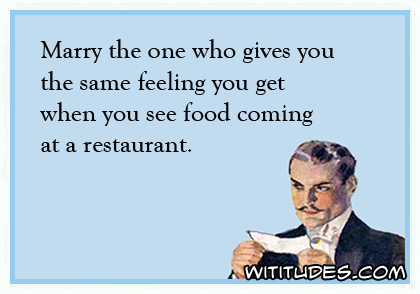 Marry the one who gives you the same feeling you get when you see food coming at a restaurant.

WITITUDES.COM